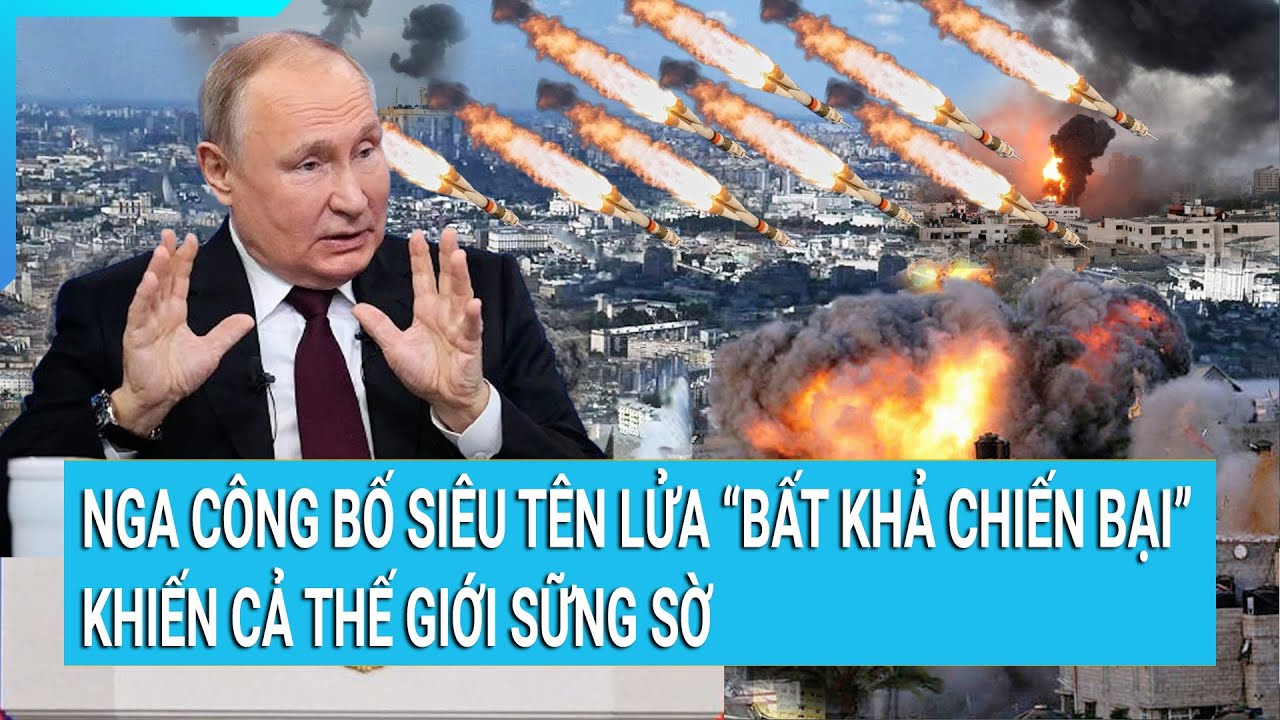 NGA CÔNG BỐ SIÊU TÊN LỬA “BẤT KHẢ CHIẾN BẠI” KHIẾN CẢ THẾ GIỚI SỮNG SỜ